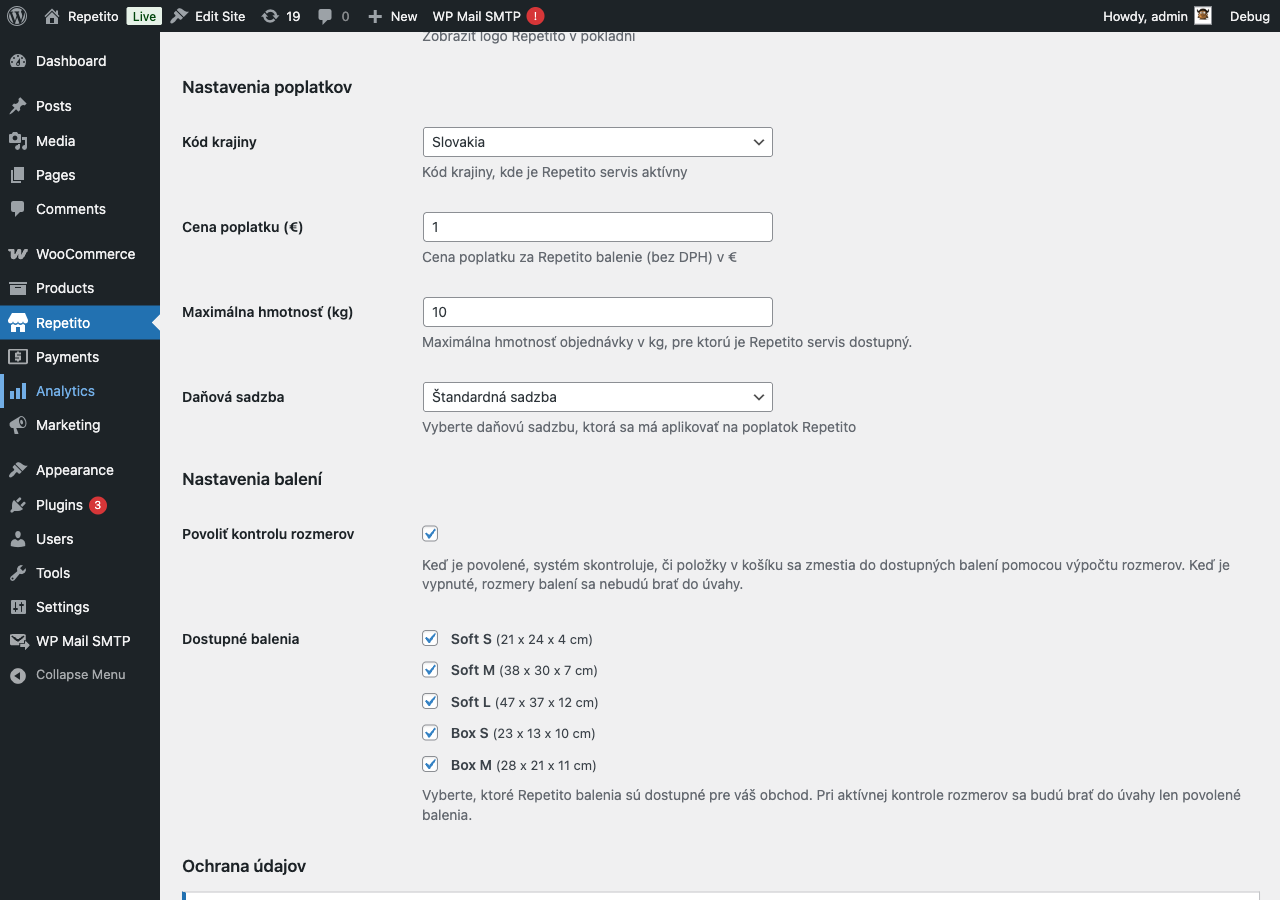 Repetito Live Edit Site 19 0 New WP Mail SMTP !
Howdy, admin Debug

Dashboard
Posts
Media
Pages
Comments
WooCommerce
Products
Repetito
Payments
Analytics
Marketing
Appearance
Plugins 3
Users
Tools
Settings
WP Mail SMTP
Collapse Menu

Zobraziť logo Repetito v pokladni

Nastavenia poplatkov

Kód krajiny
Slovakia
Kód krajiny, kde je Repetito servis aktívny

Cena poplatku (€)
1
Cena poplatku za Repetito balenie (bez DPH) v €

Maximálna hmotnosť (kg)
10
Maximálna hmotnosť objednávky v kg, pre ktorú je Repetito servis dostupný.

Daňová sadzba
Štandardná sadzba
Vyberte daňovú sadzbu, ktorá sa má aplikovať na poplatok Repetito

Nastavenia balení

Povoliť kontrolu rozmerov
Keď je povolené, systém skontroluje, či položky v košíku sa zmestia do dostupných balení pomocou výpočtu rozmerov. Keď je vypnuté, rozmery balení sa nebudú brať do úvahy.

Dostupné balenia
Soft S (21 x 24 x 4 cm)
Soft M (38 x 30 x 7 cm)
Soft L (47 x 37 x 12 cm)
Box S (23 x 13 x 10 cm)
Box M (28 x 21 x 11 cm)
Vyberte, ktoré Repetito balenia sú dostupné pre váš obchod. Pri aktívnej kontrole rozmerov sa budú brať do úvahy len povolené balenia.

Ochrana údajov